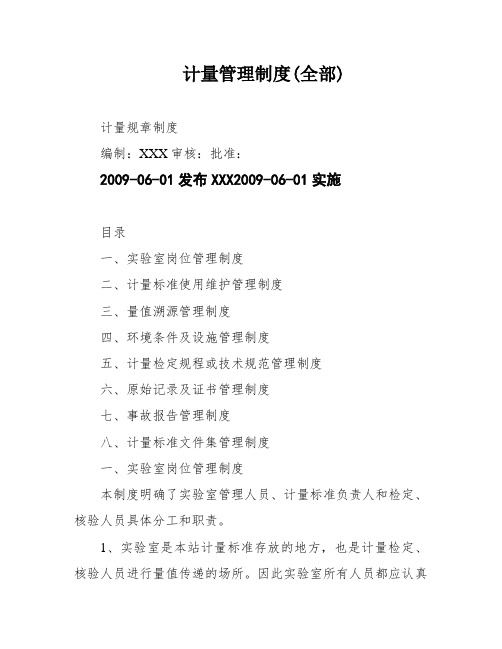 计量管理制度(全部)

计量规章制度

编制：XXX 审核：批准：

2009-06-01 发布 XXX2009-06-01 实施

目录

一、实验室岗位管理制度

二、计量标准使用维护管理制度

三、量值溯源管理制度

四、环境条件及设施管理制度

五、计量检定规程或技术规范管理制度

六、原始记录及证书管理制度

七、事故报告管理制度

八、计量标准文件集管理制度

一、实验室岗位管理制度

本制度明确了实验室管理人员、计量标准负责人和检定、核验人员具体分工和职责。

1、实验室是本站计量标准存放的地方，也是计量检定、核验人员进行量值传递的场所。因此实验室所有人员都应认真